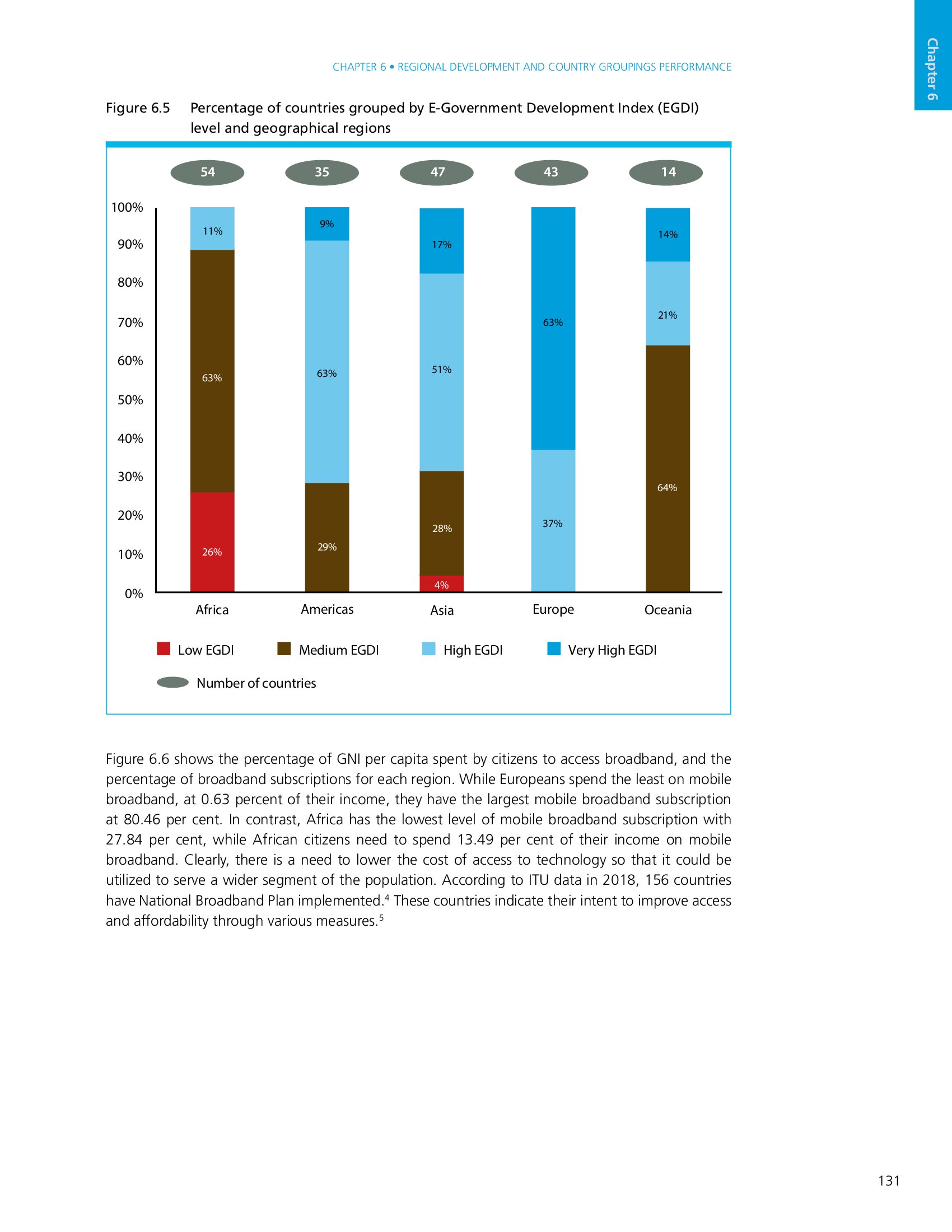 Chapter 6

CHAPTER 6 • REGIONAL DEVELOPMENT AND COUNTRY GROUPINGS PERFORMANCE

Figure 6.5 Percentage of countries grouped by E-Government Development Index (EGDI) level and geographical regions

54 35 47 43 14

100%
90%
80%
70%
60%
50%
40%
30%
20%
10%
0%

11%
63%
26%
9%
63%
29%
17%
51%
28%
4%
63%
37%
14%
21%
64%

Africa Americas Asia Europe Oceania

Low EGDI Medium EGDI High EGDI Very High EGDI

Number of countries

Figure 6.6 shows the percentage of GNI per capita spent by citizens to access broadband, and the percentage of broadband subscriptions for each region. While Europeans spend the least on mobile broadband, at 0.63 percent of their income, they have the largest mobile broadband subscription at 80.46 per cent. In contrast, Africa has the lowest level of mobile broadband subscription with 27.84 per cent, while African citizens need to spend 13.49 per cent of their income on mobile broadband. Clearly, there is a need to lower the cost of access to technology so that it could be utilized to serve a wider segment of the population. According to ITU data in 2018, 156 countries have National Broadband Plan implemented.$^4$ These countries indicate their intent to improve access and affordability through various measures.$^5$

131